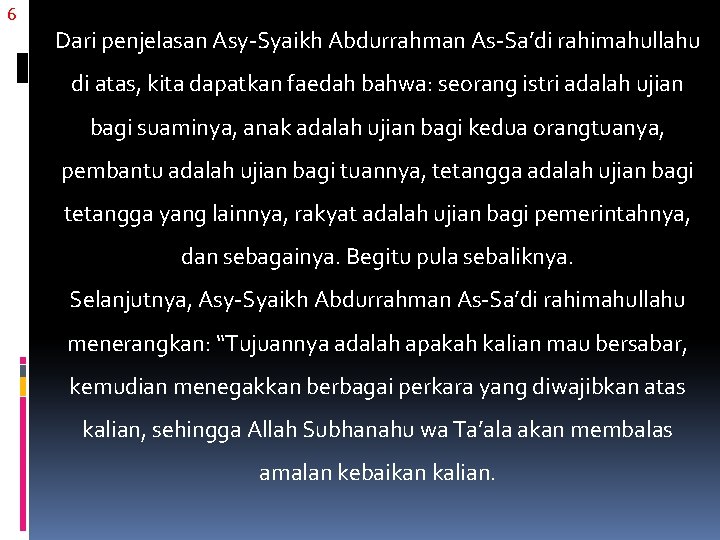 6

Dari penjelasan Asy-Syaikh Abdurrahman As-Sa’di rahimahullahu di atas, kita dapatkan faedah bahwa: seorang istri adalah ujian bagi suaminya, anak adalah ujian bagi kedua orangtuanya, pembantu adalah ujian bagi tuannya, tetangga adalah ujian bagi tetangga yang lainnya, rakyat adalah ujian bagi pemerintahnya, dan sebagainya. Begitu pula sebaliknya.

Selanjutnya, Asy-Syaikh Abdurrahman As-Sa’di rahimahullahu menerangkan: “Tujuannya adalah apakah kalian mau bersabar, kemudian menegakkan berbagai perkara yang diwajibkan atas kalian, sehingga Allah Subhanahu wa Ta’ala akan membalas amalan kebaikan kalian.